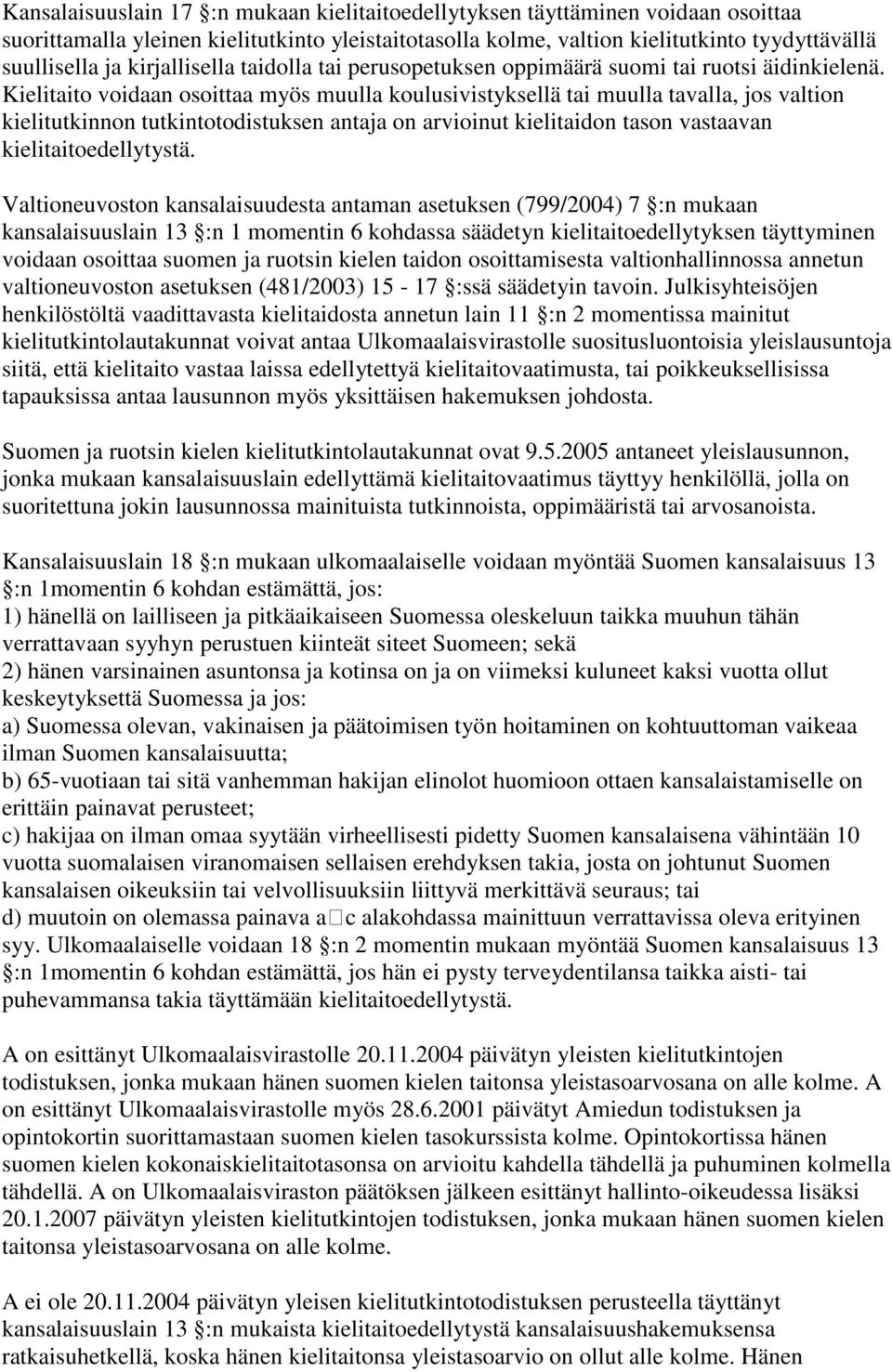 Kansalaisuuslain 17 :n mukaan kielitaitoedellytyksen täyttäminen voidaan osoittaa suorittamalla yleinen kielitutkinto yleistaitotasolla kolme, valtion kielitutkinto tyydyttävällä suullisella ja kirjallisella taidolla tai perusopetuksen oppimäärä suomi tai ruotsi äidinkielenä. Kielitaito voidaan osoittaa myös muulla koulusivistyksellä tai muulla tavalla, jos valtion kielitutkinnon tutkintotodistuksen antaja on arvioinut kielitaidon tason vastaavan kielitaitoedellytystä.

Valtioneuvoston kansalaisuudesta antaman asetuksen (799/2004) 7 :n mukaan kansalaisuuslain 13 :n 1 momentin 6 kohdassa säädetyn kielitaitoedellytyksen täyttyminen voidaan osoittaa suomen ja ruotsin kielen taidon osoittamisesta valtionhallinnossa annetun valtioneuvoston asetuksen (481/2003) 15 - 17 :ssä säädetyin tavoin. Julkisyhteisöjen henkilöstöltä vaadittavasta kielitaidosta annetun lain 11 :n 2 momentissa mainitut kielitutkintolautakunnat voivat antaa Ulkomaalaisvirastolle suositusluontoisia yleislausuntoja siitä, että kielitaito vastaa laissa edellytettyä kielitaitovaatimusta, tai poikkeuksellisissa tapauksissa antaa lausunnon myös yksittäisen hakemuksen johdosta.

Suomen ja ruotsin kielen kielitutkintolautakunnat ovat 9.5.2005 antaneet yleislausunnon, jonka mukaan kansalaisuuslain edellyttämä kielitaitovaatimus täyttyy henkilöllä, jolla on suoritettuna jokin lausunnossa mainituista tutkinnoista, oppimääristä tai arvosanoista.

Kansalaisuuslain 18 :n mukaan ulkomaalaiselle voidaan myöntää Suomen kansalaisuus 13 :n 1momentin 6 kohdan estämättä, jos:
1) hänellä on lailliseen ja pitkäaikaiseen Suomessa oleskeluun taikka muuhun tähän verrattavaan syyhyn perustuen kiinteät siteet Suomeen; sekä
2) hänen varsinainen asuntonsa ja kotinsa on ja on viimeksi kuluneet kaksi vuotta ollut keskeytyksettä Suomessa ja jos:
a) Suomessa olevan, vakinaisen ja päätoimisen työn hoitaminen on kohtuuttoman vaikeaa ilman Suomen kansalaisuutta;
b) 65-vuotiaan tai sitä vanhemman hakijan elinolot huomioon ottaen kansalaistamiselle on erittäin painavat perusteet;
c) hakijaa on ilman omaa syytään virheellisesti pidetty Suomen kansalaisena vähintään 10 vuotta suomalaisen viranomaisen sellaisen erehdyksen takia, josta on johtunut Suomen kansalaisen oikeuksiin tai velvollisuuksiin liittyvä merkittävä seuraus; tai
d) muutoin on olemassa painava a c alakohdassa mainittuun verrattavissa oleva erityinen syy. Ulkomaalaiselle voidaan 18 :n 2 momentin mukaan myöntää Suomen kansalaisuus 13 :n 1momentin 6 kohdan estämättä, jos hän ei pysty terveydentilansa taikka aisti- tai puhevammansa takia täyttämään kielitaitoedellytystä.

A on esittänyt Ulkomaalaisvirastolle 20.11.2004 päivätyn yleisten kielitutkintojen todistuksen, jonka mukaan hänen suomen kielen taitonsa yleistasoarvosana on alle kolme. A on esittänyt Ulkomaalaisvirastolle myös 28.6.2001 päivätyt Amiedun todistuksen ja opintokortin suorittamastaan suomen kielen tasokurssista kolme. Opintokortissa hänen suomen kielen kokonaiskielitaitotasonsa on arvioitu kahdella tähdellä ja puhuminen kolmella tähdellä. A on Ulkomaalaisviraston päätöksen jälkeen esittänyt hallinto-oikeudessa lisäksi 20.1.2007 päivätyn yleisten kielitutkintojen todistuksen, jonka mukaan hänen suomen kielen taitonsa yleistasoarvosana on alle kolme.

A ei ole 20.11.2004 päivätyn yleisen kielitutkintotodistuksen perusteella täyttänyt kansalaisuuslain 13 :n mukaista kielitaitoedellytystä kansalaisuushakemuksensa ratkaisuhetkellä, koska hänen kielitaitonsa yleistasoarvio on ollut alle kolme. Hänen